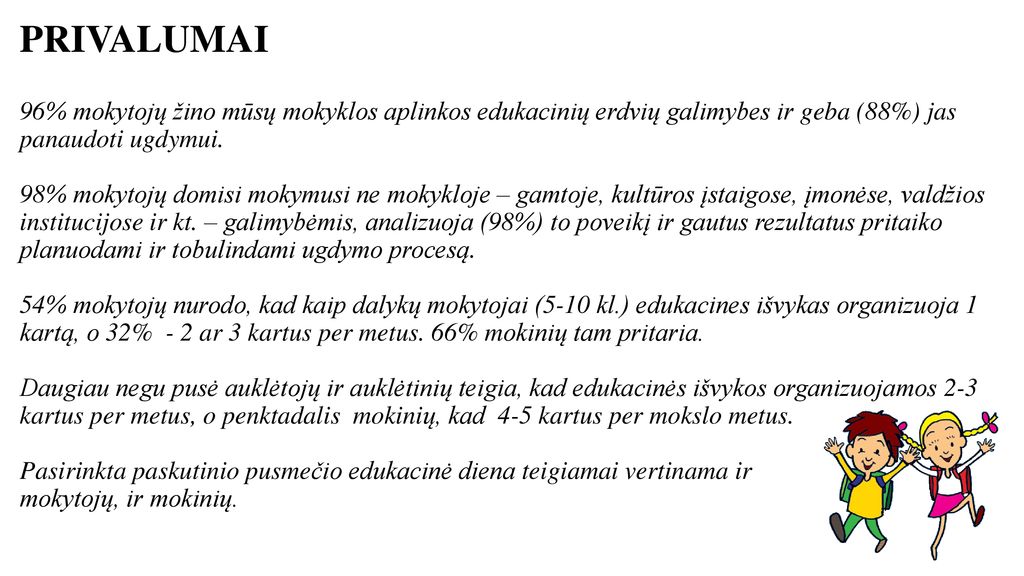 PRIVALUMAI

96% mokytojų žino mūsų mokyklos aplinkos edukacinių erdvių galimybes ir geba (88%) jas panaudoti ugdymui.

98% mokytojų domisi mokymusi ne mokykloje – gamtoje, kultūros įstaigose, įmonėse, valdžios institucijose ir kt. – galimybėmis, analizuoja (98%) to poveikį ir gautus rezultatus pritaiko planuodami ir tobulindami ugdymo procesą.

54% mokytojų nurodo, kad kaip dalykų mokytojai (5-10 kl.) edukacines išvykas organizuoja 1 kartą, o 32% - 2 ar 3 kartus per metus. 66% mokinių tam pritaria.

Daugiau negu pusė auklėtojų ir auklėtinių teigia, kad edukacinės išvykos organizuojamos 2-3 kartus per metus, o penktadalis mokinių, kad 4-5 kartus per mokslo metus.

Pasirinkta paskutinio pusmečio edukacinė diena teigiamai vertinama ir mokytojų, ir mokinių.